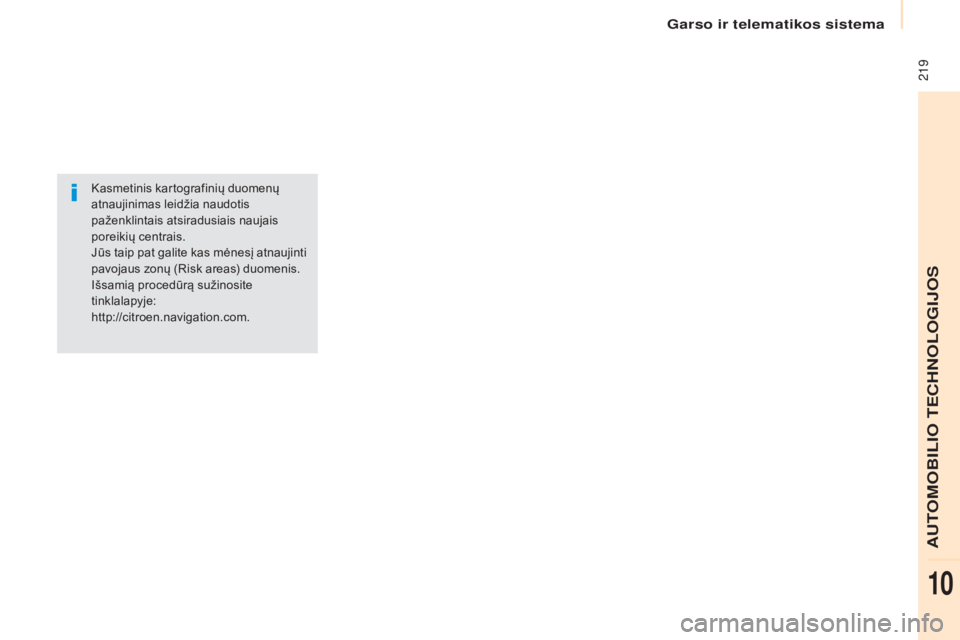 Garso ir telematikos sistema

219

Kasmetinis kartografinių duomenų atnaujinimas leidžia naudotis paženklintais atsiradusiais naujais poreikių centrais.
Jūs taip pat galite kas mėnesį atnaujinti pavojaus zonų (Risk areas) duomenis.
Išsamią procedūrą sužinosite tinklalapyje:
http://citroen.navigation.com.

AUTOMOBILIO TECHNOLOGIJOS

10

carmanualsonline.info